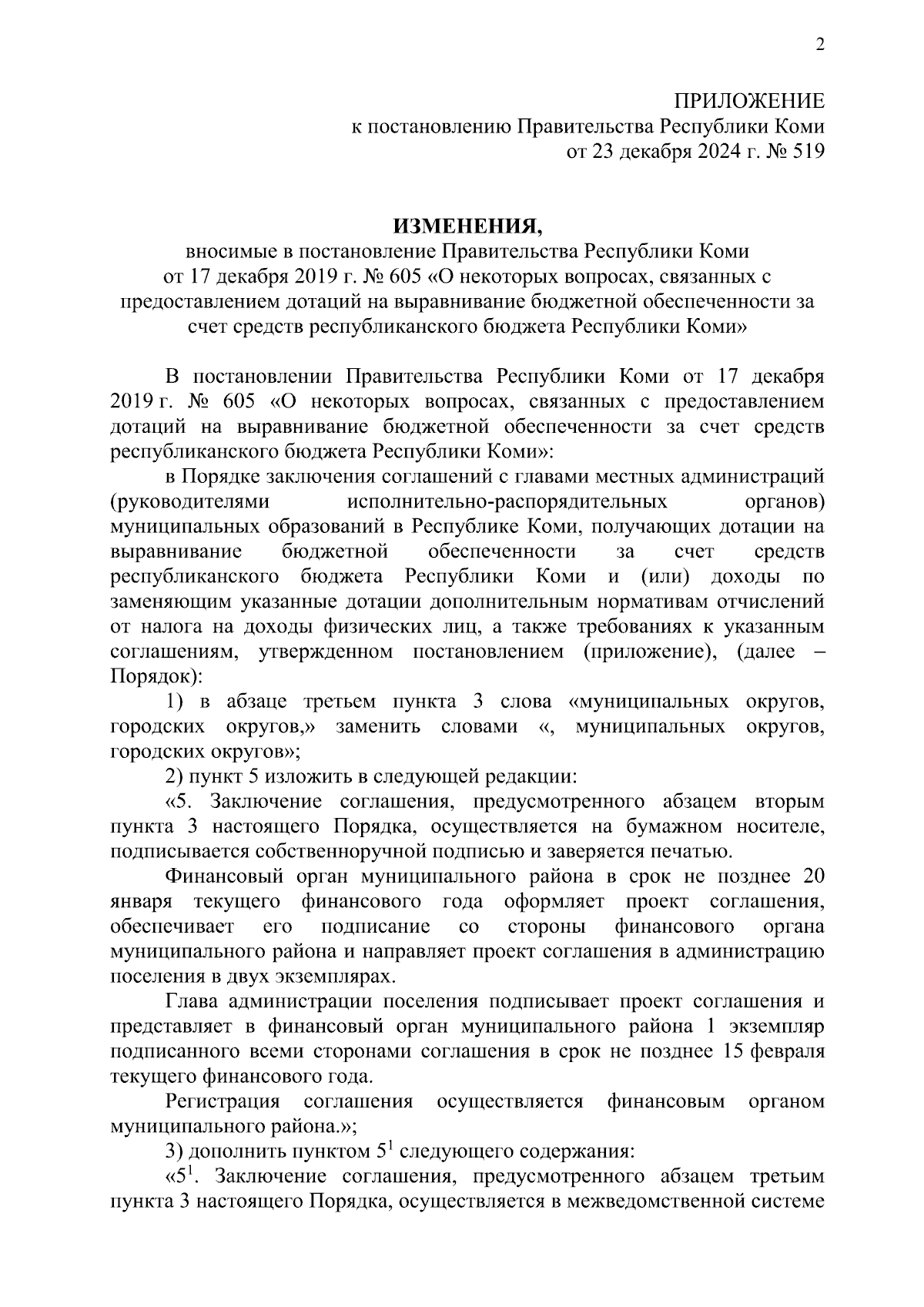 2

ПРИЛОЖЕНИЕ
к постановлению Правительства Республики Коми
от 23 декабря 2024 г. № 519

ИЗМЕНЕНИЯ,
вносимые в постановление Правительства Республики Коми
от 17 декабря 2019 г. № 605 «О некоторых вопросах, связанных с предоставлением дотаций на выравнивание бюджетной обеспеченности за счет средств республиканского бюджета Республики Коми»

В постановлении Правительства Республики Коми от 17 декабря 2019 г. № 605 «О некоторых вопросах, связанных с предоставлением дотаций на выравнивание бюджетной обеспеченности за счет средств республиканского бюджета Республики Коми»:

в Порядке заключения соглашений с главами местных администраций (руководителями исполнительно-распорядительных органов) муниципальных образований в Республике Коми, получающих дотации на выравнивание бюджетной обеспеченности за счет средств республиканского бюджета Республики Коми и (или) доходы по заменяющим указанные дотации дополнительным нормативам отчислений от налога на доходы физических лиц, а также требованиях к указанным соглашениям, утвержденном постановлением (приложение), (далее – Порядок):

1) в абзаце третьем пункта 3 слова «муниципальных округов, городских округов,» заменить словами «, муниципальных округов, городских округов»;

2) пункт 5 изложить в следующей редакции:

«5. Заключение соглашения, предусмотренного абзацем вторым пункта 3 настоящего Порядка, осуществляется на бумажном носителе, подписывается собственноручной подписью и заверяется печатью.

Финансовый орган муниципального района в срок не позднее 20 января текущего финансового года оформляет проект соглашения, обеспечивает его подписание со стороны финансового органа муниципального района и направляет проект соглашения в администрацию поселения в двух экземплярах.

Глава администрации поселения подписывает проект соглашения и представляет в финансовый орган муниципального района 1 экземпляр подписанного всеми сторонами соглашения в срок не позднее 15 февраля текущего финансового года.

Регистрация соглашения осуществляется финансовым органом муниципального района.»;

3) дополнить пунктом $5^1$ следующего содержания:

«$5^1$. Заключение соглашения, предусмотренного абзацем третьим пункта 3 настоящего Порядка, осуществляется в межведомственной системе